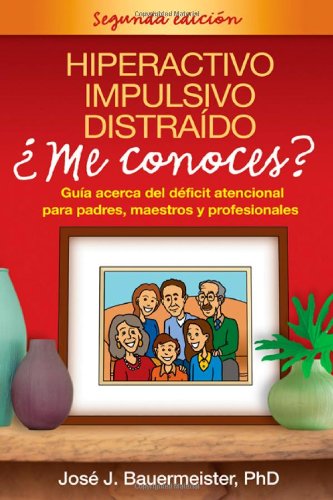 Segunda edición

HIPERACTIVO IMPULSIVO DISTRAÍDO
¿Me conoces?

Guía acerca del déficit atencional para padres, maestros y profesionales

José J. Bauermeister, PhD